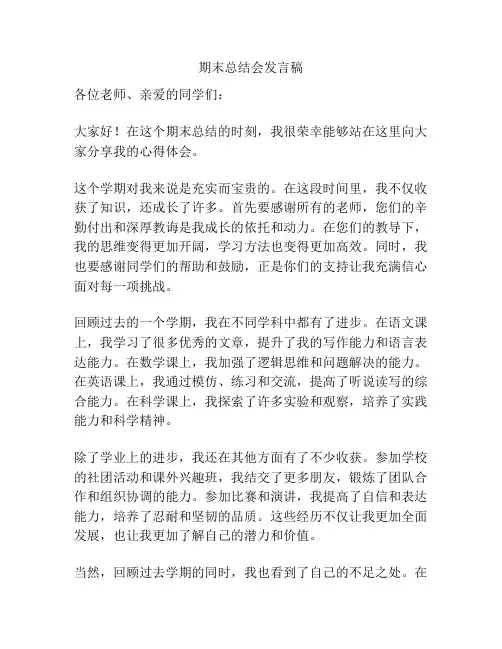 期末总结会发言稿

各位老师、亲爱的同学们：

大家好！在这个期末总结的时刻，我很荣幸能够站在这里向大家分享我的心得体会。

这个学期对我来说是充实而宝贵的。在这段时间里，我不仅收获了知识，还成长了许多。首先要感谢所有的老师，您们的辛勤付出和深厚教诲是我成长的依托和动力。在您们的教导下，我的思维变得更加开阔，学习方法也变得更加高效。同时，我也要感谢同学们的帮助和鼓励，正是你们的支持让我充满信心面对每一项挑战。

回顾过去的一个学期，我在不同学科中都有了进步。在语文课上，我学习了很多优秀的文章，提升了我的写作能力和语言表达能力。在数学课上，我加强了逻辑思维和问题解决的能力。在英语课上，我通过模仿、练习和交流，提高了听说读写的综合能力。在科学课上，我探索了许多实验和观察，培养了实践能力和科学精神。

除了学业上的进步，我还在其他方面有了不少收获。参加学校的社团活动和课外兴趣班，我结交了更多朋友，锻炼了团队合作和组织协调的能力。参加比赛和演讲，我提高了自信和表达能力，培养了忍耐和坚韧的品质。这些经历不仅让我更加全面发展，也让我更加了解自己的潜力和价值。

当然，回顾过去学期的同时，我也看到了自己的不足之处。在